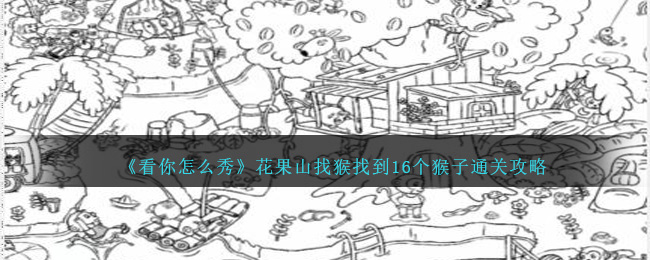 《看你怎么秀》花果山找猴找到16个猴子通关攻略